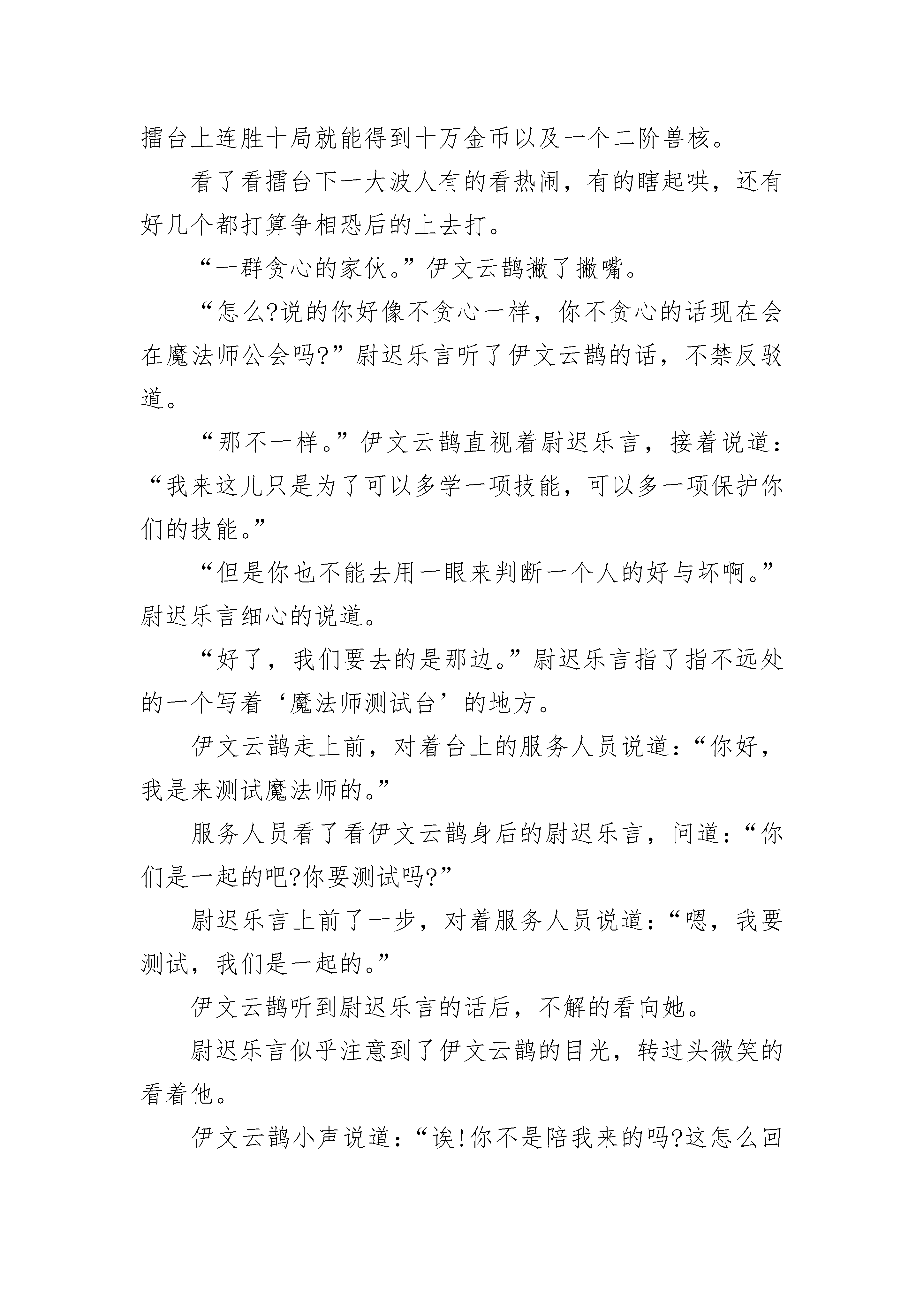 擂台上连胜十局就能得到十万金币以及一个二阶兽核。

看了看擂台下一大波人有的看热闹，有的瞎起哄，还有好几个都打算争相恐后的上去打。

“一群贪心的家伙。”伊文云鹊撇了撇嘴。

“怎么?说的你好像不贪心一样，你不贪心的话现在会在魔法师公会吗?”尉迟乐言听了伊文云鹊的话，不禁反驳道。

“那不一样。”伊文云鹊直视着尉迟乐言，接着说道：“我来这儿只是为了可以多学一项技能，可以多一项保护你们的技能。”

“但是你也不能去用一眼来判断一个人的好与坏啊。”尉迟乐言细心的说道。

“好了，我们要去的是那边。”尉迟乐言指了指不远处的一个写着‘魔法师测试台’的地方。

伊文云鹊走上前，对着台上的服务人员说道：“你好，我是来测试魔法师的。”

服务人员看了看伊文云鹊身后的尉迟乐言，问道：“你们是一起的吧?你要测试吗?”

尉迟乐言上前了一步，对着服务人员说道：“嗯，我要测试，我们是一起的。”

伊文云鹊听到尉迟乐言的话后，不解的看向她。

尉迟乐言似乎注意到了伊文云鹊的目光，转过头微笑的看着他。

伊文云鹊小声说道：“诶!你不是陪我来的吗?这怎么回